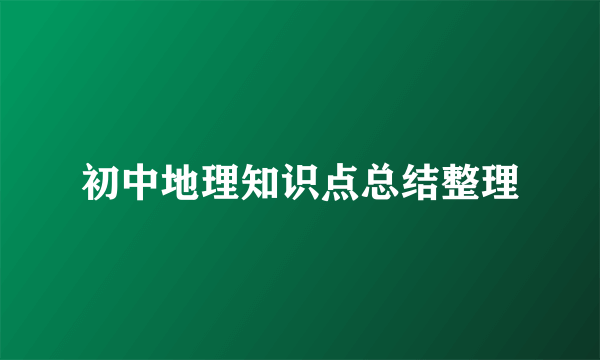 初中地理知识点总结整理